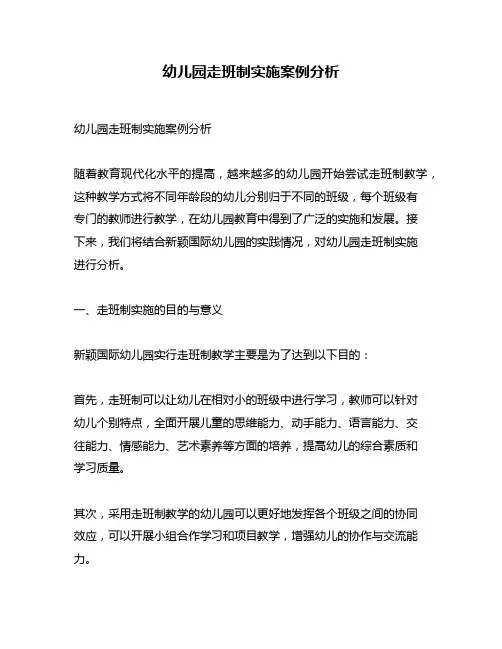 幼儿园走班制实施案例分析

幼儿园走班制实施案例分析

随着教育现代化水平的提高，越来越多的幼儿园开始尝试走班制教学，这种教学方式将不同年龄段的幼儿分别归于不同的班级，每个班级有专门的教师进行教学，在幼儿园教育中得到了广泛的实施和发展。接下来，我们将结合新颖国际幼儿园的实践情况，对幼儿园走班制实施进行分析。

一、走班制实施的目的与意义

新颖国际幼儿园实行走班制教学主要是为了达到以下目的：

首先，走班制可以让幼儿在相对小的班级中进行学习，教师可以针对幼儿个别特点，全面开展儿童的思维能力、动手能力、语言能力、交往能力、情感能力、艺术素养等方面的培养，提高幼儿的综合素质和学习质量。

其次，采用走班制教学的幼儿园可以更好地发挥各个班级之间的协同效应，可以开展小组合作学习和项目教学，增强幼儿的协作与交流能力。